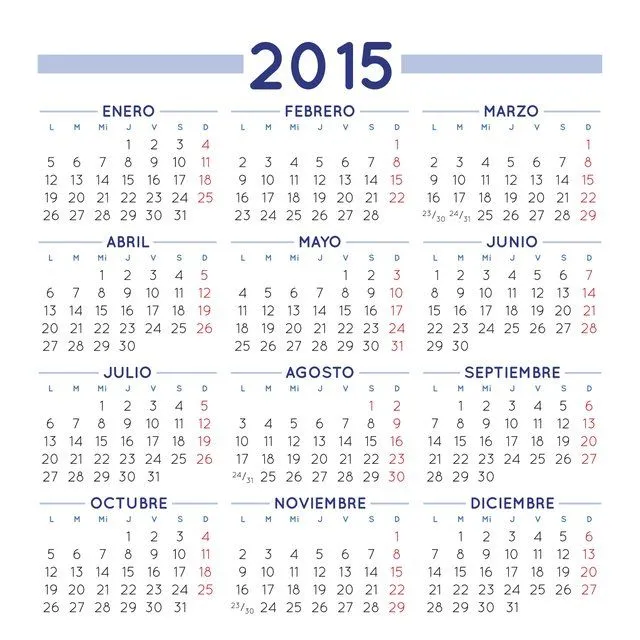 2015

ENERO

| L | M | Mi | J | V | S | D |
|---|---|---|---|---|---|---|
| | | | 1 | 2 | 3 | 4 |
| 5 | 6 | 7 | 8 | 9 | 10 | 11 |
| 12 | 13 | 14 | 15 | 16 | 17 | 18 |
| 19 | 20 | 21 | 22 | 23 | 24 | 25 |
| 26 | 27 | 28 | 29 | 30 | 31 | |

FEBRERO

| L | M | Mi | J | V | S | D |
|---|---|---|---|---|---|---|
| | | | | | | 1 |
| 2 | 3 | 4 | 5 | 6 | 7 | 8 |
| 9 | 10 | 11 | 12 | 13 | 14 | 15 |
| 16 | 17 | 18 | 19 | 20 | 21 | 22 |
| 23 | 24 | 25 | 26 | 27 | 28 | |

MARZO

| L | M | Mi | J | V | S | D |
|---|---|---|---|---|---|---|
| | | | | | | 1 |
| 2 | 3 | 4 | 5 | 6 | 7 | 8 |
| 9 | 10 | 11 | 12 | 13 | 14 | 15 |
| 16 | 17 | 18 | 19 | 20 | 21 | 22 |
| 23/30 | 24/31 | 25 | 26 | 27 | 28 | 29 |

ABRIL

| L | M | Mi | J | V | S | D |
|---|---|---|---|---|---|---|
| | | 1 | 2 | 3 | 4 | 5 |
| 6 | 7 | 8 | 9 | 10 | 11 | 12 |
| 13 | 14 | 15 | 16 | 17 | 18 | 19 |
| 20 | 21 | 22 | 23 | 24 | 25 | 26 |
| 27 | 28 | 29 | 30 | | | |

MAYO

| L | M | Mi | J | V | S | D |
|---|---|---|---|---|---|---|
| | | | | 1 | 2 | 3 |
| 4 | 5 | 6 | 7 | 8 | 9 | 10 |
| 11 | 12 | 13 | 14 | 15 | 16 | 17 |
| 18 | 19 | 20 | 21 | 22 | 23 | 24 |
| 25 | 26 | 27 | 28 | 29 | 30 | 31 |

JUNIO

| L | M | Mi | J | V | S | D |
|---|---|---|---|---|---|---|
| 1 | 2 | 3 | 4 | 5 | 6 | 7 |
| 8 | 9 | 10 | 11 | 12 | 13 | 14 |
| 15 | 16 | 17 | 18 | 19 | 20 | 21 |
| 22 | 23 | 24 | 25 | 26 | 27 | 28 |
| 29 | 30 | | | | | |

JULIO

| L | M | Mi | J | V | S | D |
|---|---|---|---|---|---|---|
| | | 1 | 2 | 3 | 4 | 5 |
| 6 | 7 | 8 | 9 | 10 | 11 | 12 |
| 13 | 14 | 15 | 16 | 17 | 18 | 19 |
| 20 | 21 | 22 | 23 | 24 | 25 | 26 |
| 27 | 28 | 29 | 30 | 31 | | |

AGOSTO

| L | M | Mi | J | V | S | D |
|---|---|---|---|---|---|---|
| | | | | | 1 | 2 |
| 3 | 4 | 5 | 6 | 7 | 8 | 9 |
| 10 | 11 | 12 | 13 | 14 | 15 | 16 |
| 17 | 18 | 19 | 20 | 21 | 22 | 23 |
| 24/31 | 25 | 26 | 27 | 28 | 29 | 30 |

SEPTIEMBRE

| L | M | Mi | J | V | S | D |
|---|---|---|---|---|---|---|
| | 1 | 2 | 3 | 4 | 5 | 6 |
| 7 | 8 | 9 | 10 | 11 | 12 | 13 |
| 14 | 15 | 16 | 17 | 18 | 19 | 20 |
| 21 | 22 | 23 | 24 | 25 | 26 | 27 |
| 28 | 29 | 30 | | | | |

OCTUBRE

| L | M | Mi | J | V | S | D |
|---|---|---|---|---|---|---|
| | | | 1 | 2 | 3 | 4 |
| 5 | 6 | 7 | 8 | 9 | 10 | 11 |
| 12 | 13 | 14 | 15 | 16 | 17 | 18 |
| 19 | 20 | 21 | 22 | 23 | 24 | 25 |
| 26 | 27 | 28 | 29 | 30 | 31 | |

NOVIEMBRE

| L | M | Mi | J | V | S | D |
|---|---|---|---|---|---|---|
| | | | | | | 1 |
| 2 | 3 | 4 | 5 | 6 | 7 | 8 |
| 9 | 10 | 11 | 12 | 13 | 14 | 15 |
| 16 | 17 | 18 | 19 | 20 | 21 | 22 |
| 23/30 | 24 | 25 | 26 | 27 | 28 | 29 |

DICIEMBRE

| L | M | Mi | J | V | S | D |
|---|---|---|---|---|---|---|
| | 1 | 2 | 3 | 4 | 5 | 6 |
| 7 | 8 | 9 | 10 | 11 | 12 | 13 |
| 14 | 15 | 16 | 17 | 18 | 19 | 20 |
| 21 | 22 | 23 | 24 | 25 | 26 | 27 |
| 28 | 29 | 30 | 31 | | | |